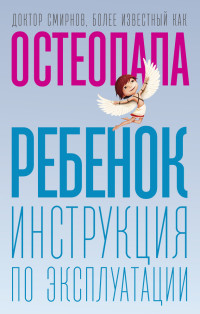 ДОКТОР СМИРНОВ, БОЛЕЕ ИЗВЕСТНЫЙ КАК

ОСТЕОПАПА

РЕБЕНОК

ИНСТРУКЦИЯ ПО ЭКСПЛУАТАЦИИ